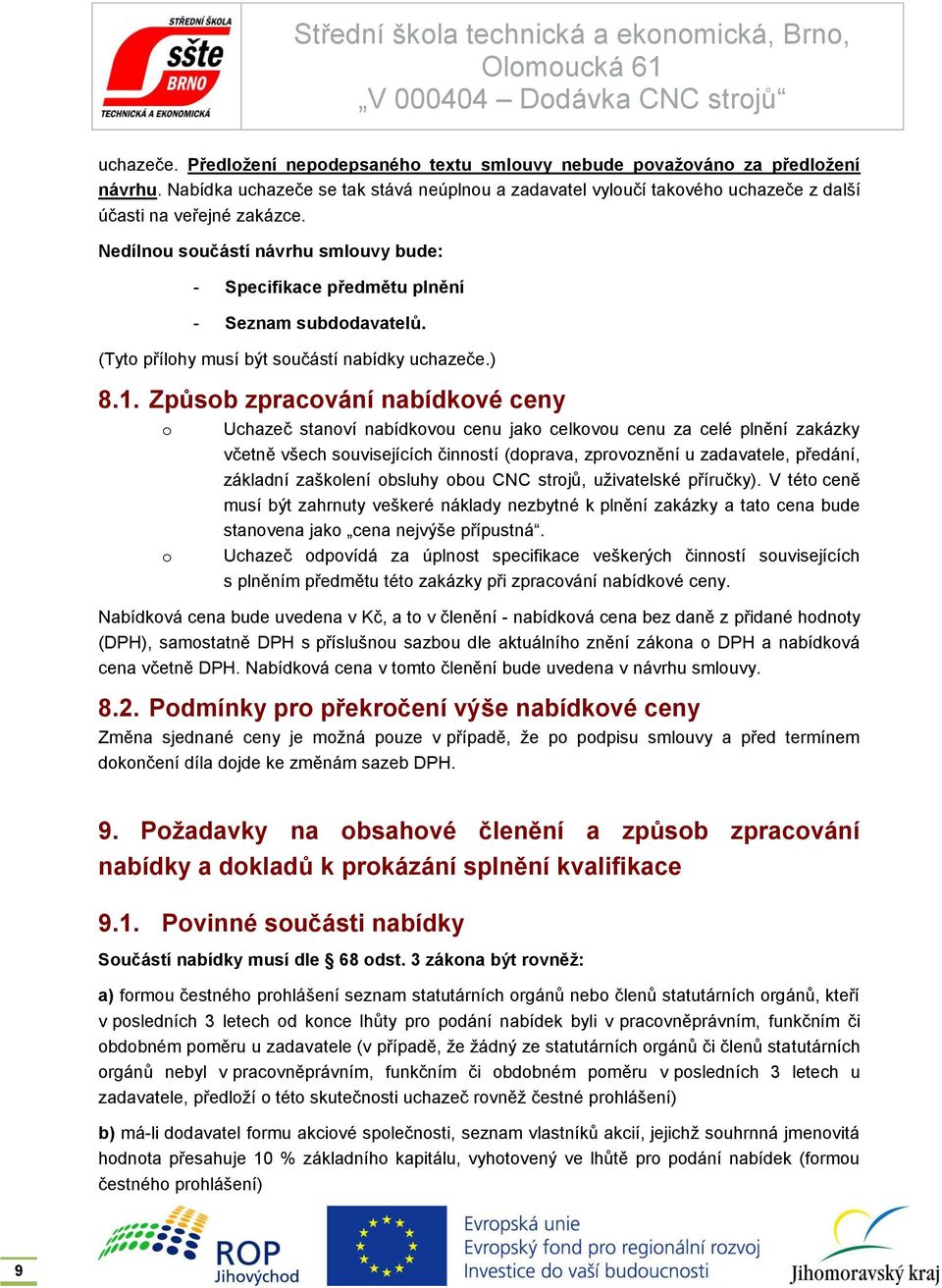 STŘEDNÍ ŠKOLA
sšte
BRNO
TECHNICKÁ A EKONOMICKÁ

Střední škola technická a ekonomická, Brno, Olomoucká 61
„V 000404 – Dodávka CNC strojů“

uchazeče. Předložení nepodepsaného textu smlouvy nebude považováno za předložení návrhu. Nabídka uchazeče se tak stává neúplnou a zadavatel vyloučí takového uchazeče z další účasti na veřejné zakázce.

Nedílnou součástí návrhu smlouvy bude:

- Specifikace předmětu plnění
- Seznam subdodavatelů.

(Tyto přílohy musí být součástí nabídky uchazeče.)

8.1. Způsob zpracování nabídkové ceny

o Uchazeč stanoví nabídkovou cenu jako celkovou cenu za celé plnění zakázky včetně všech souvisejících činností (doprava, zprovoznění u zadavatele, předání, základní zaškolení obsluhy obou CNC strojů, uživatelské příručky). V této ceně musí být zahrnuty veškeré náklady nezbytné k plnění zakázky a tato cena bude stanovena jako „cena nejvýše přípustná“.
o Uchazeč odpovídá za úplnost specifikace veškerých činností souvisejících s plněním předmětu této zakázky při zpracování nabídkové ceny.

Nabídková cena bude uvedena v Kč, a to v členění - nabídková cena bez daně z přidané hodnoty (DPH), samostatně DPH s příslušnou sazbou dle aktuálního znění zákona o DPH a nabídková cena včetně DPH. Nabídková cena v tomto členění bude uvedena v návrhu smlouvy.

8.2. Podmínky pro překročení výše nabídkové ceny

Změna sjednané ceny je možná pouze v případě, že po podpisu smlouvy a před termínem dokončení díla dojde ke změnám sazeb DPH.

9. Požadavky na obsahové členění a způsob zpracování nabídky a dokladů k prokázání splnění kvalifikace

9.1. Povinné součásti nabídky

Součástí nabídky musí dle § 68 odst. 3 zákona být rovněž:

a) formou čestného prohlášení seznam statutárních orgánů nebo členů statutárních orgánů, kteří v posledních 3 letech od konce lhůty pro podání nabídek byli v pracovněprávním, funkčním či obdobném poměru u zadavatele (v případě, že žádný ze statutárních orgánů či členů statutárních orgánů nebyl v pracovněprávním, funkčním či obdobném poměru v posledních 3 letech u zadavatele, předloží o této skutečnosti uchazeč rovněž čestné prohlášení)

b) má-li dodavatel formu akciové společnosti, seznam vlastníků akcií, jejichž souhrnná jmenovitá hodnota přesahuje 10 % základního kapitálu, vyhotovený ve lhůtě pro podání nabídek (formou čestného prohlášení)

9

ROP Jihovýchod

Evropská unie
Evropský fond pro regionální rozvoj
Investice do vaší budoucnosti

Jihomoravský kraj